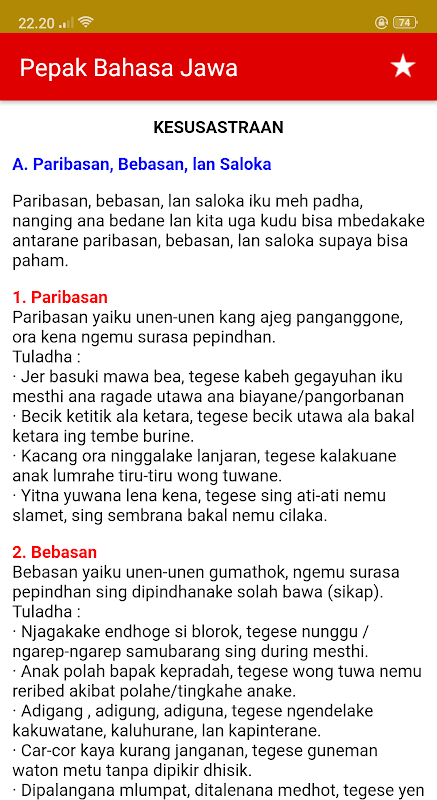 22.20 74

Pepak Bahasa Jawa

KESUSASTRAAN

A. Paribasan, Bebasan, lan Saloka

Paribasan, bebasan, lan saloka iku meh padha, nanging ana bedane lan kita uga kudu bisa mbedakake antarane paribasan, bebasan, lan saloka supaya bisa paham.

1. Paribasan
Paribasan yaiku unen-unen kang ajeg panganggone, ora kena ngemu surasa pepindhan.
Tuladha :
· Jer basuki mawa bea, tegese kabeh gegayuhan iku mesthi ana ragade utawa ana biayane/pangorbanan
· Becik ketitik ala ketara, tegese becik utawa ala bakal ketara ing tembe burine.
· Kacang ora ninggalake lanjaran, tegese kalakuane anak lumrahe tiru-tiru wong tuwane.
· Yitna yuwana lena kena, tegese sing ati-ati nemu slamet, sing sembrana bakal nemu cilaka.

2. Bebasan
Bebasan yaiku unen-unen gumathok, ngemu surasa pepindhan sing dipindhanake solah bawa (sikap).
Tuladha :
· Njagakake endhoge si blorok, tegese nunggu / ngarep-ngarep samubarang sing during mesthi.
· Anak polah bapak kepradah, tegese wong tuwa nemu reribed akibat polahe/tingkahe anake.
· Adigang , adigung, adiguna, tegese ngendelake kakuwatane, kaluhurane, lan kapinterane.
· Car-cor kaya kurang janganan, tegese guneman waton metu tanpa dipikir dhisik.
· Dipalangana mlumpat, ditalenana medhot, tegese yen